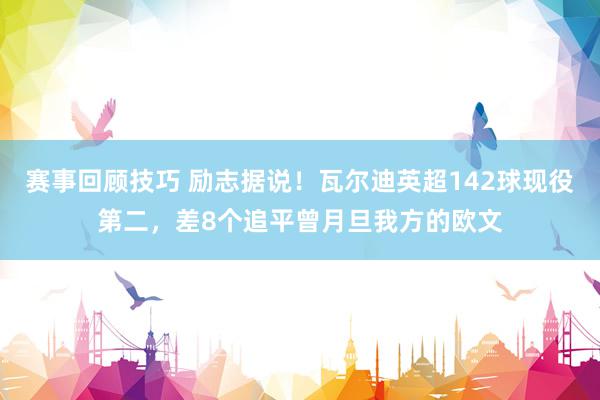 赛事回顾技巧 励志据说！瓦尔迪英超142球现役第二，差8个追平曾月旦我方的欧文